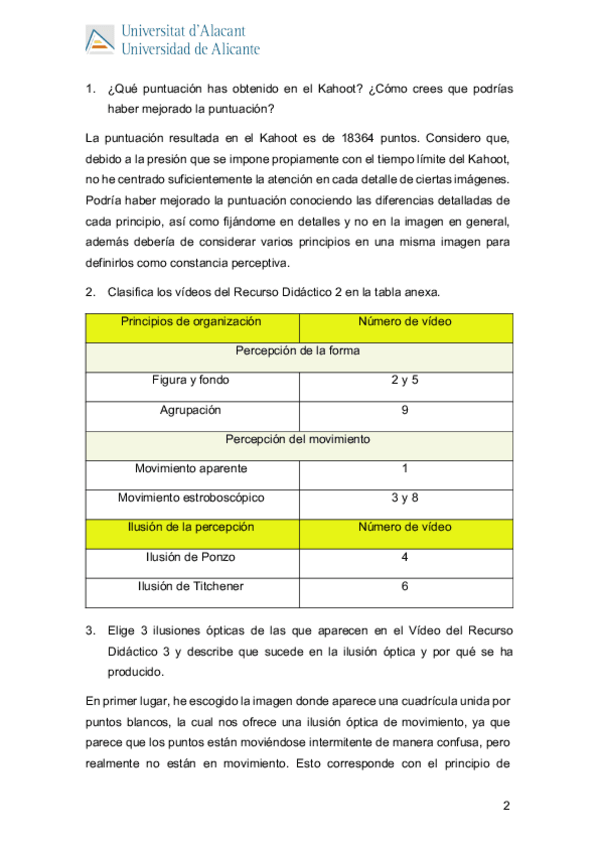 Universitat d'Alacant
Universidad de Alicante

1. ¿Qué puntuación has obtenido en el Kahoot? ¿Cómo crees que podrías haber mejorado la puntuación?

La puntuación resultada en el Kahoot es de 18364 puntos. Considero que, debido a la presión que se impone propiamente con el tiempo límite del Kahoot, no he centrado suficientemente la atención en cada detalle de ciertas imágenes. Podría haber mejorado la puntuación conociendo las diferencias detalladas de cada principio, así como fijándome en detalles y no en la imagen en general, además debería de considerar varios principios en una misma imagen para definirlos como constancia perceptiva.

2. Clasifica los vídeos del Recurso Didáctico 2 en la tabla anexa.

| Principios de organización | Número de vídeo |
|---|---|
| Percepción de la forma | |
| Figura y fondo | 2 y 5 |
| Agrupación | 9 |
| Percepción del movimiento | |
| Movimiento aparente | 1 |
| Movimiento estroboscópico | 3 y 8 |
| Ilusión de la percepción | Número de vídeo |
| Ilusión de Ponzo | 4 |
| Ilusión de Titchener | 6 |

3. Elige 3 ilusiones ópticas de las que aparecen en el Vídeo del Recurso Didáctico 3 y describe que sucede en la ilusión óptica y por qué se ha producido.

En primer lugar, he escogido la imagen donde aparece una cuadrícula unida por puntos blancos, la cual nos ofrece una ilusión óptica de movimiento, ya que parece que los puntos están moviéndose intermitente de manera confusa, pero realmente no están en movimiento. Esto corresponde con el principio de

2